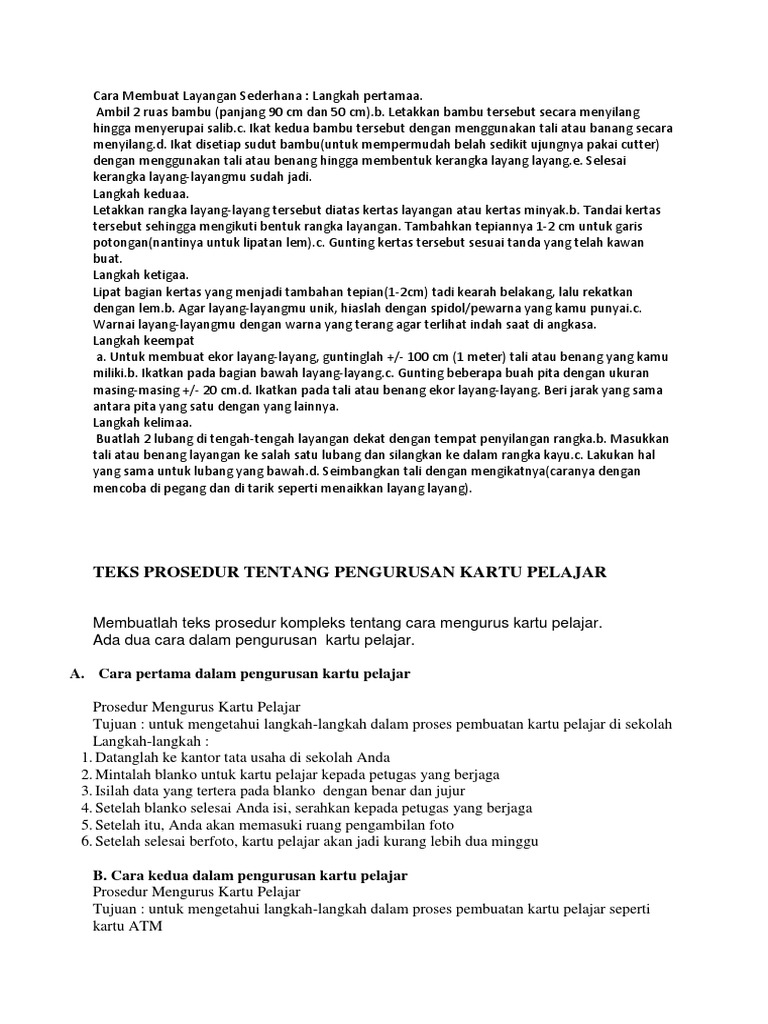 Cara Membuat Layangan Sederhana : Langkah pertamaa.
Ambil 2 ruas bambu (panjang 90 cm dan 50 cm).b. Letakkan bambu tersebut secara menyilang hingga menyerupai salib.c. Ikat kedua bambu tersebut dengan menggunakan tali atau banang secara menyilang.d. Ikat disetiap sudut bambu(untuk mempermudah belah sedikit ujungnya pakai cutter) dengan menggunakan tali atau benang hingga membentuk kerangka layang layang.e. Selesai kerangka layang-layangmu sudah jadi.
Langkah keduaa.
Letakkan rangka layang-layang tersebut diatas kertas layangan atau kertas minyak.b. Tandai kertas tersebut sehingga mengikuti bentuk rangka layangan. Tambahkan tepiannya 1-2 cm untuk garis potongan(nantinya untuk lipatan lem).c. Gunting kertas tersebut sesuai tanda yang telah kawan buat.
Langkah ketigaa.
Lipat bagian kertas yang menjadi tambahan tepian(1-2cm) tadi kearah belakang, lalu rekatkan dengan lem.b. Agar layang-layangmu unik, hiaslah dengan spidol/pewarna yang kamu punyai.c. Warnai layang-layangmu dengan warna yang terang agar terlihat indah saat di angkasa.
Langkah keempat
a. Untuk membuat ekor layang-layang, guntinglah +/- 100 cm (1 meter) tali atau benang yang kamu miliki.b. Ikatkan pada bagian bawah layang-layang.c. Gunting beberapa buah pita dengan ukuran masing-masing +/- 20 cm.d. Ikatkan pada tali atau benang ekor layang-layang. Beri jarak yang sama antara pita yang satu dengan yang lainnya.
Langkah kelimaa.
Buatlah 2 lubang di tengah-tengah layangan dekat dengan tempat penyilangan rangka.b. Masukkan tali atau benang layangan ke salah satu lubang dan silangkan ke dalam rangka kayu.c. Lakukan hal yang sama untuk lubang yang bawah.d. Seimbangkan tali dengan mengikatnya(caranya dengan mencoba di pegang dan di tarik seperti menaikkan layang layang).

TEKS PROSEDUR TENTANG PENGURUSAN KARTU PELAJAR

Membuatlah teks prosedur kompleks tentang cara mengurus kartu pelajar.
Ada dua cara dalam pengurusan kartu pelajar.

A. Cara pertama dalam pengurusan kartu pelajar

Prosedur Mengurus Kartu Pelajar
Tujuan : untuk mengetahui langkah-langkah dalam proses pembuatan kartu pelajar di sekolah
Langkah-langkah :
1. Datanglah ke kantor tata usaha di sekolah Anda
2. Mintalah blanko untuk kartu pelajar kepada petugas yang berjaga
3. Isilah data yang tertera pada blanko dengan benar dan jujur
4. Setelah blanko selesai Anda isi, serahkan kepada petugas yang berjaga
5. Setelah itu, Anda akan memasuki ruang pengambilan foto
6. Setelah selesai berfoto, kartu pelajar akan jadi kurang lebih dua minggu

B. Cara kedua dalam pengurusan kartu pelajar
Prosedur Mengurus Kartu Pelajar
Tujuan : untuk mengetahui langkah-langkah dalam proses pembuatan kartu pelajar seperti kartu ATM